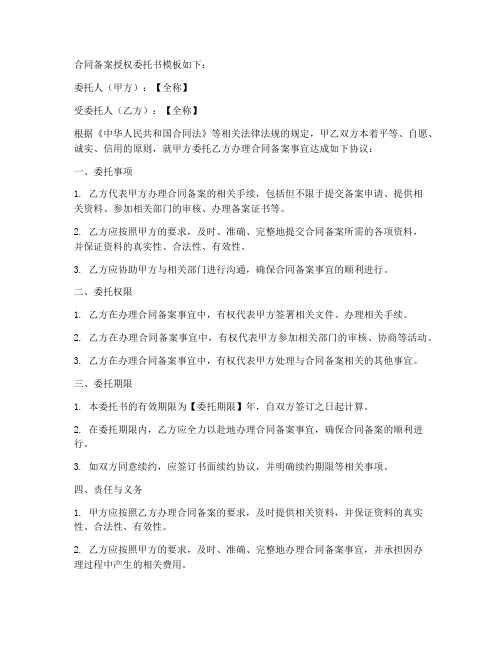 合同备案授权委托书模板如下：

委托人（甲方）：【全称】

受委托人（乙方）：【全称】

根据《中华人民共和国合同法》等相关法律法规的规定，甲乙双方本着平等、自愿、诚实、信用的原则，就甲方委托乙方办理合同备案事宜达成如下协议：

一、委托事项

1. 乙方代表甲方办理合同备案的相关手续，包括但不限于提交备案申请、提供相关资料、参加相关部门的审核、办理备案证书等。

2. 乙方应按照甲方的要求，及时、准确、完整地提交合同备案所需的各项资料，并保证资料的真实性、合法性、有效性。

3. 乙方应协助甲方与相关部门进行沟通，确保合同备案事宜的顺利进行。

二、委托权限

1. 乙方在办理合同备案事宜中，有权代表甲方签署相关文件、办理相关手续。

2. 乙方在办理合同备案事宜中，有权代表甲方参加相关部门的审核、协商等活动。

3. 乙方在办理合同备案事宜中，有权代表甲方处理与合同备案相关的其他事宜。

三、委托期限

1. 本委托书的有效期限为【委托期限】年，自双方签订之日起计算。

2. 在委托期限内，乙方应全力以赴地办理合同备案事宜，确保合同备案的顺利进行。

3. 如双方同意续约，应签订书面续约协议，并明确续约期限等相关事项。

四、责任与义务

1. 甲方应按照乙方办理合同备案的要求，及时提供相关资料，并保证资料的真实性、合法性、有效性。

2. 乙方应按照甲方的要求，及时、准确、完整地办理合同备案事宜，并承担因办理过程中产生的相关费用。